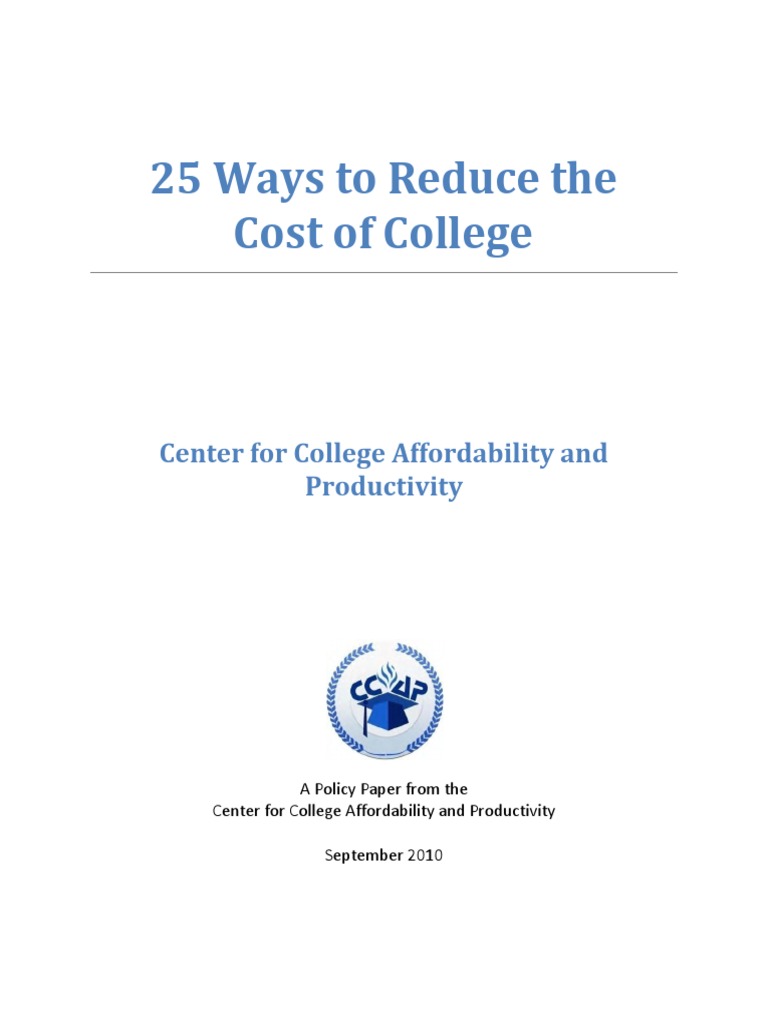 25 Ways to Reduce the Cost of College

Center for College Affordability and Productivity

CCAP

A Policy Paper from the
Center for College Affordability and Productivity

September 2010